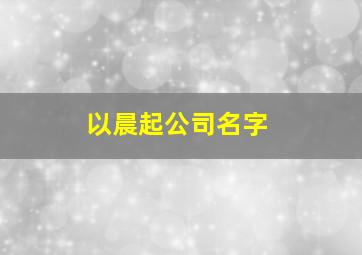 以晨起公司名字